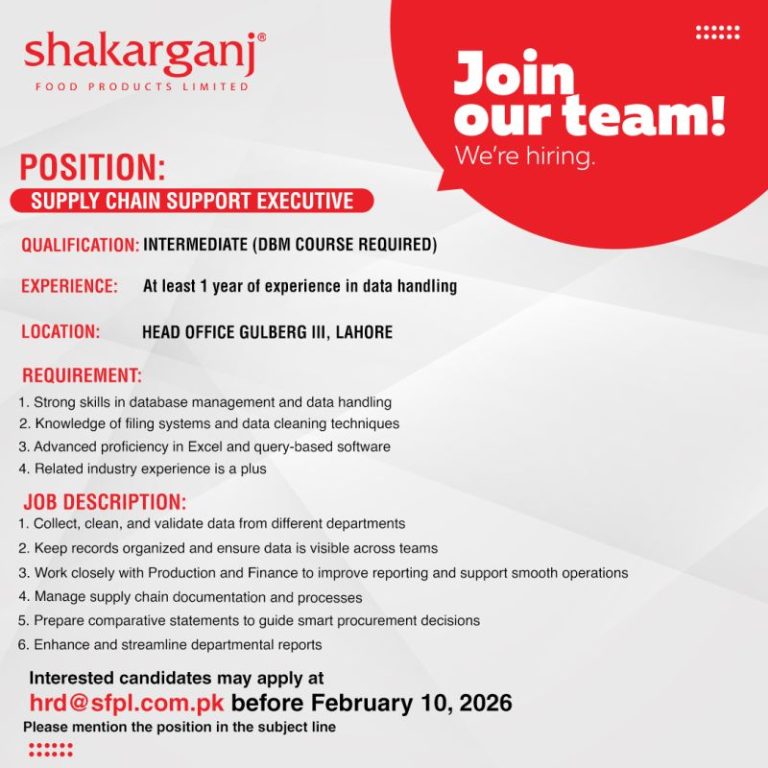 shakarganj®
FOOD PRODUCTS LIMITED

Join our team!
We're hiring.

POSITION:
SUPPLY CHAIN SUPPORT EXECUTIVE

QUALIFICATION: INTERMEDIATE (DBM COURSE REQUIRED)

EXPERIENCE: At least 1 year of experience in data handling

LOCATION: HEAD OFFICE GULBERG III, LAHORE

REQUIREMENT:
1. Strong skills in database management and data handling
2. Knowledge of filing systems and data cleaning techniques
3. Advanced proficiency in Excel and query-based software
4. Related industry experience is a plus

JOB DESCRIPTION:
1. Collect, clean, and validate data from different departments
2. Keep records organized and ensure data is visible across teams
3. Work closely with Production and Finance to improve reporting and support smooth operations
4. Manage supply chain documentation and processes
5. Prepare comparative statements to guide smart procurement decisions
6. Enhance and streamline departmental reports

Interested candidates may apply at
hrd@sfpl.com.pk before February 10, 2026
Please mention the position in the subject line